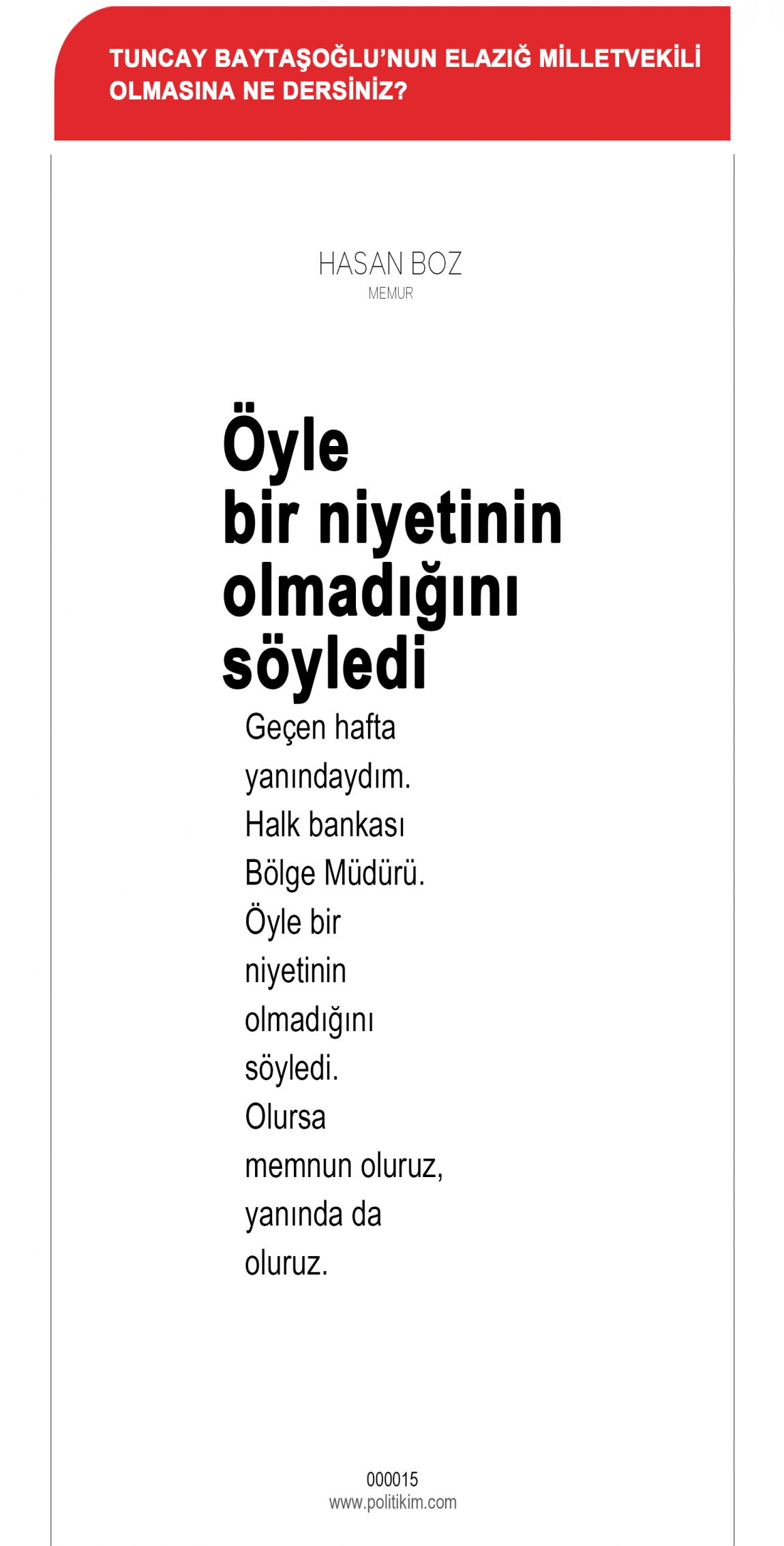 TUNCAY BAYTAŞOĞLU'NUN ELAZIĞ MİLLETVEKİLİ OLMASINA NE DERSİNİZ?

HASAN BOZ
MEMUR

Öyle bir niyetinin olmadığını söyledi

Geçen hafta yanındaydım. Halk bankası Bölge Müdürü. Öyle bir niyetinin olmadığını söyledi. Olursa memnun oluruz, yanında da oluruz.

000015
www.politikim.com